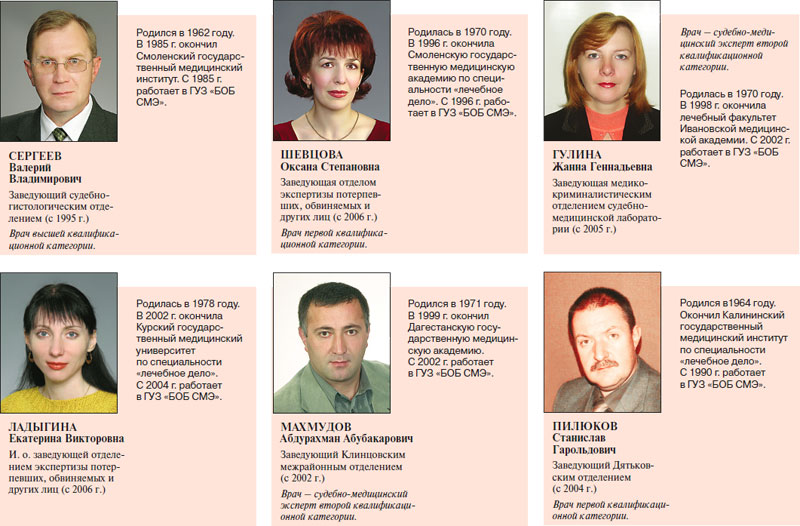 Родился в 1962 году. В 1985 г. окончил Смоленский государственный медицинский институт. С 1985 г. работает в ГУЗ «БОБ СМЭ».

СЕРГЕЕВ
Валерий Владимирович

Заведующий судебно-гистологическим отделением (с 1995 г.)

Врач высшей квалификационной категории.

Родилась в 1970 году. В 1996 г. окончила Смоленскую государственную медицинскую академию по специальности «лечебное дело». С 1996 г. работает в ГУЗ «БОБ СМЭ».

ШЕВЦОВА
Оксана Степановна

Заведующая отделом экспертизы потерпевших, обвиняемых и других лиц (с 2006 г.)

Врач первой квалификационной категории.

Врач — судебно-медицинский эксперт второй квалификационной категории.

Родилась в 1970 году. В 1998 г. окончила лечебный факультет Ивановской медицинской академии. С 2002 г. работает в ГУЗ «БОБ СМЭ».

ГУЛИНА
Жанна Геннадьевна

Заведующая медико-криминалистическим отделением судебно-медицинской лаборатории (с 2005 г.)

Родилась в 1978 году. В 2002 г. окончила Курский государственный медицинский университет по специальности «лечебное дело». С 2004 г. работает в ГУЗ «БОБ СМЭ».

ЛАДЫГИНА
Екатерина Викторовна

И. о. заведующей отделением экспертизы потерпевших, обвиняемых и других лиц (с 2006 г.)

Родился в 1971 году. В 1999 г. окончил Дагестанскую государственную медицинскую академию. С 2002 г. работает в ГУЗ «БОБ СМЭ».

МАХМУДОВ
Абдурахман Абубакарович

Заведующий Клинцовским межрайонным отделением (с 2002 г.)

Врач — судебно-медицинский эксперт второй квалификационной категории.

Родился в1964 году. Окончил Калининский государственный медицинский институт по специальности «лечебное дело». С 1990 г. работает в ГУЗ «БОБ СМЭ».

ПИЛЮКОВ
Станислав Гарольдович

Заведующий Дятьковским отделением (с 2004 г.)

Врач первой квалификационной категории.